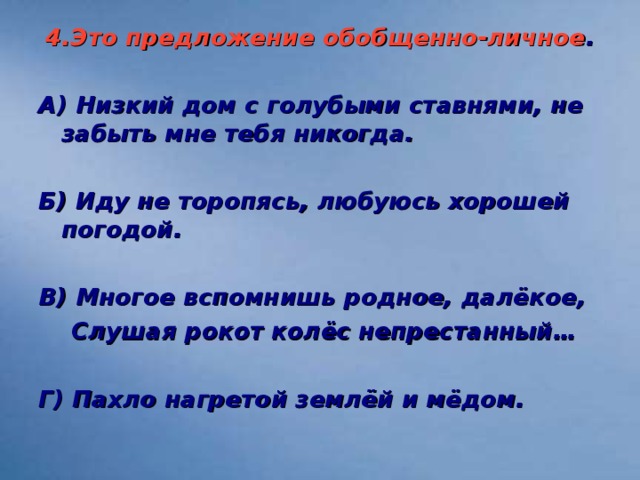 4.Это предложение обобщенно-личное.

А) Низкий дом с голубыми ставнями, не забыть мне тебя никогда.

Б) Иду не торопясь, любуюсь хорошей погодой.

В) Многое вспомнишь родное, далёкое,
Слушая рокот колёс непрестанный…

Г) Пахло нагретой землёй и мёдом.